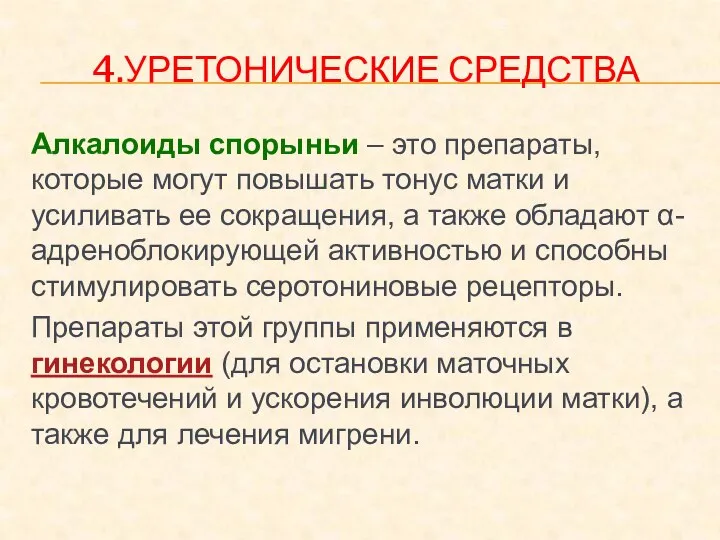 4.УРЕТОНИЧЕСКИЕ СРЕДСТВА

Алкалоиды спорыньи – это препараты, которые могут повышать тонус матки и усиливать ее сокращения, а также обладают α-адреноблокирующей активностью и способны стимулировать серотониновые рецепторы.

Препараты этой группы применяются в гинекологии (для остановки маточных кровотечений и ускорения инволюции матки), а также для лечения мигрени.